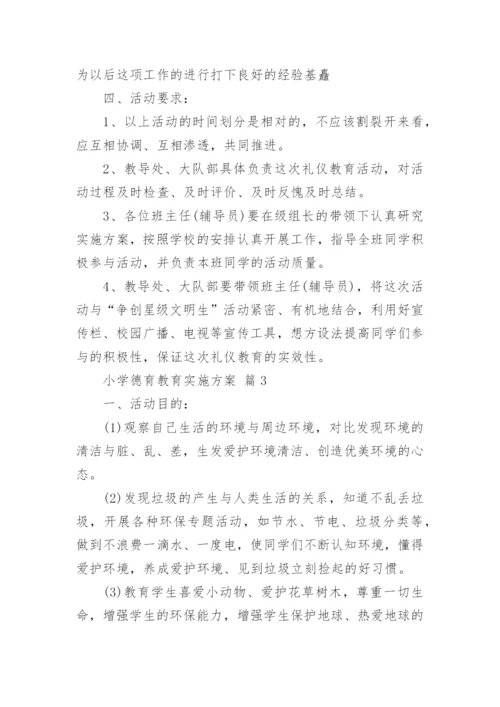 为以后这项工作的进行打下良好的经验基矗

四、活动要求：

1、以上活动的时间划分是相对的，不应该割裂开来看，应互相协调、互相渗透，共同推进。

2、教导处、大队部具体负责这次礼仪教育活动，对活动过程及时检查、及时评价、及时反愧及时总结。

3、各位班主任(辅导员)要在级组长的带领下认真研究实施方案，按照学校的安排认真开展工作，指导全班同学积极参与活动，并负责本班同学的活动质量。

4、教导处、大队部要带领班主任(辅导员)，将这次活动与“争创星级文明生”活动紧密、有机地结合，利用好宣传栏、校园广播、电视等宣传工具，想方设法提高同学们参与的积极性，保证这次礼仪教育的实效性。

小学德育教育实施方案 篇3

一、活动目的：

(1)观察自己生活的环境与周边环境，对比发现环境的清洁与脏、乱、差，生发爱护环境清洁、创造优美环境的心态。

(2)发现垃圾的产生与人类生活的关系，知道不乱丢垃圾，开展各种环保专题活动，如节水、节电、垃圾分类等，做到不浪费一滴水、一度电，使同学们不断认知环境，懂得爱护环境，养成爱护环境、见到垃圾立刻捡起的好习惯。

(3)教育学生喜爱小动物、爱护花草树木，尊重一切生命，增强学生的环保能力，增强学生保护地球、热爱地球的